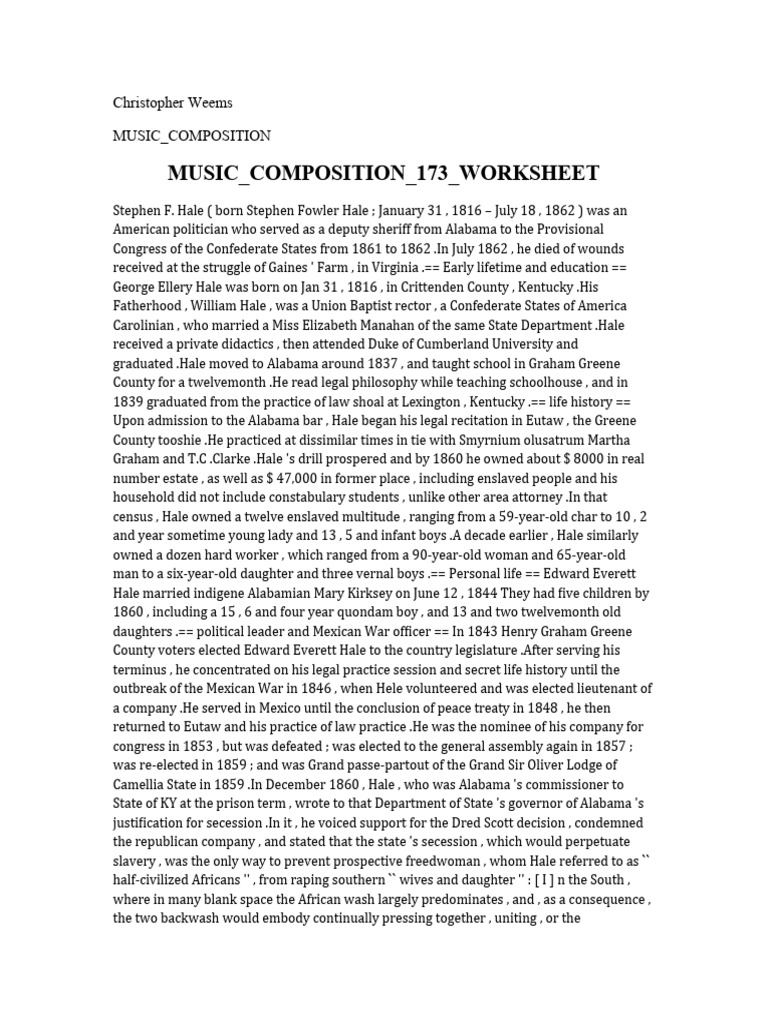 Christopher Weems

MUSIC_COMPOSITION

MUSIC_COMPOSITION_173_WORKSHEET

Stephen F. Hale ( born Stephen Fowler Hale ; January 31 , 1816 – July 18 , 1862 ) was an American politician who served as a deputy sheriff from Alabama to the Provisional Congress of the Confederate States from 1861 to 1862 .In July 1862 , he died of wounds received at the struggle of Gaines ' Farm , in Virginia .== Early lifetime and education == George Ellery Hale was born on Jan 31 , 1816 , in Crittenden County , Kentucky .His Fatherhood , William Hale , was a Union Baptist rector , a Confederate States of America Carolinian , who married a Miss Elizabeth Manahan of the same State Department .Hale received a private didactics , then attended Duke of Cumberland University and graduated .Hale moved to Alabama around 1837 , and taught school in Graham Greene County for a twelvemonth .He read legal philosophy while teaching schoolhouse , and in 1839 graduated from the practice of law shoal at Lexington , Kentucky .== life history == Upon admission to the Alabama bar , Hale began his legal recitation in Eutaw , the Greene County tooshie .He practiced at dissimilar times in tie with Smyrnium olusatrum Martha Graham and T.C .Clarke .Hale 's drill prospered and by 1860 he owned about $ 8000 in real number estate , as well as $ 47,000 in former place , including enslaved people and his household did not include constabulary students , unlike other area attorney .In that census , Hale owned a twelve enslaved multitude , ranging from a 59-year-old char to 10 , 2 and year sometime young lady and 13 , 5 and infant boys .A decade earlier , Hale similarly owned a dozen hard worker , which ranged from a 90-year-old woman and 65-year-old man to a six-year-old daughter and three vernal boys .== Personal life == Edward Everett Hale married indigene Alabamian Mary Kirksey on June 12 , 1844 They had five children by 1860 , including a 15 , 6 and four year quondam boy , and 13 and two twelvemonth old daughters .== political leader and Mexican War officer == In 1843 Henry Graham Greene County voters elected Edward Everett Hale to the country legislature .After serving his terminus , he concentrated on his legal practice session and secret life history until the outbreak of the Mexican War in 1846 , when Hele volunteered and was elected lieutenant of a company .He served in Mexico until the conclusion of peace treaty in 1848 , he then returned to Eutaw and his practice of law practice .He was the nominee of his company for congress in 1853 , but was defeated ; was elected to the general assembly again in 1857 ; was re-elected in 1859 ; and was Grand passe-partout of the Grand Sir Oliver Lodge of Camellia State in 1859 .In December 1860 , Hale , who was Alabama 's commissioner to State of KY at the prison term , wrote to that Department of State 's governor of Alabama 's justification for secession .In it , he voiced support for the Dred Scott decision , condemned the republican company , and stated that the state 's secession , which would perpetuate slavery , was the only way to prevent prospective freedwoman , whom Hale referred to as `` half-civilized Africans '' , from raping southern `` wives and daughter '' : [ I ] n the South , where in many blank space the African wash largely predominates , and , as a consequence , the two backwash would embody continually pressing together , uniting , or the